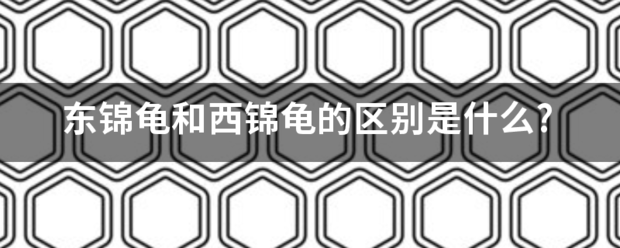 东锦龟和西锦龟的区别是什么?